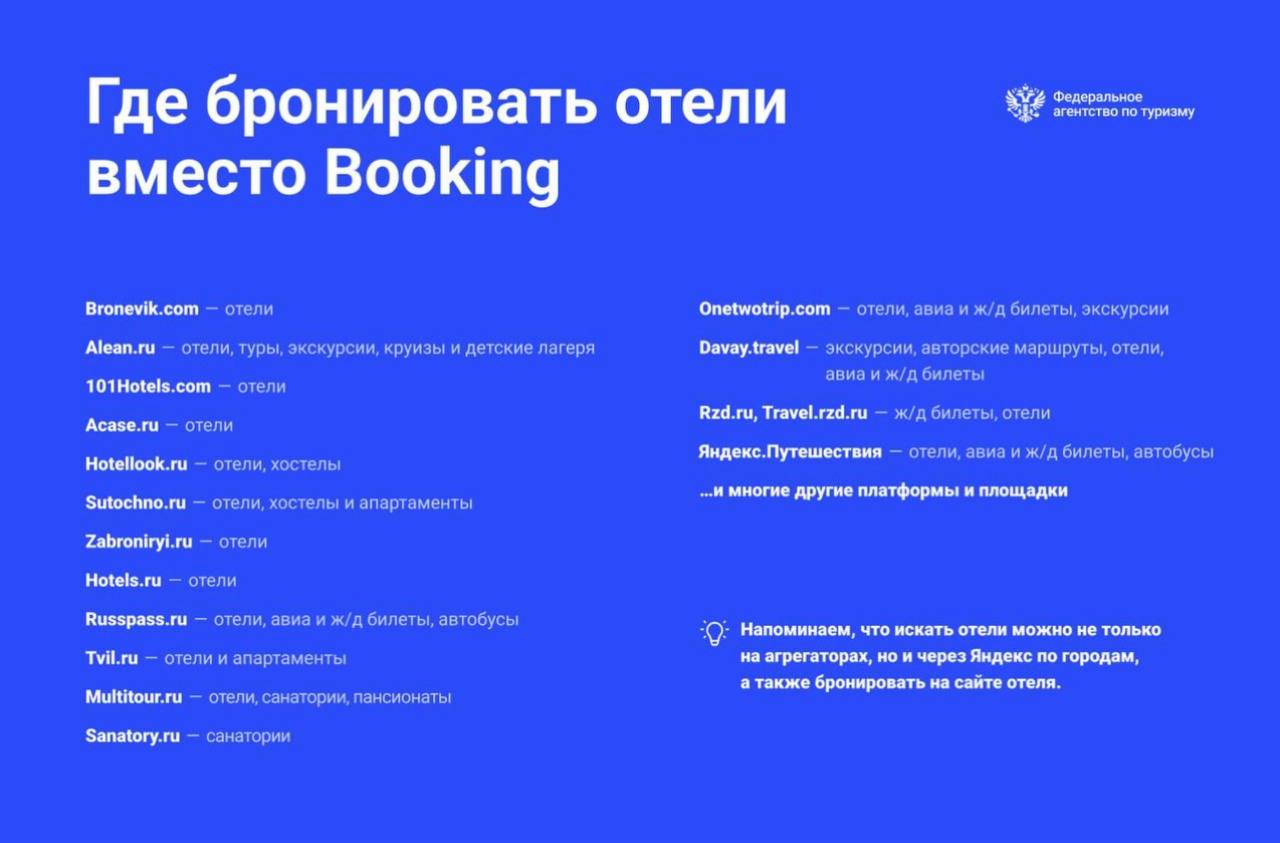 Где бронировать отели вместо Booking

Федеральное агентство по туризму

Bronevik.com — отели

Alean.ru — отели, туры, экскурсии, круизы и детские лагеря

101Hotels.com — отели

Acase.ru — отели

Hotellook.ru — отели, хостелы

Sutochno.ru — отели, хостелы и апартаменты

Zabroniryi.ru — отели

Hotels.ru — отели

Russpass.ru — отели, авиа и ж/д билеты, автобусы

Tvil.ru — отели и апартаменты

Multitour.ru — отели, санатории, пансионаты

Sanatory.ru — санатории

Onetwotrip.com — отели, авиа и ж/д билеты, экскурсии

Davay.travel — экскурсии, авторские маршруты, отели, авиа и ж/д билеты

Rzd.ru, Travel.rzd.ru — ж/д билеты, отели

Яндекс.Путешествия — отели, авиа и ж/д билеты, автобусы

...и многие другие платформы и площадки

Напоминаем, что искать отели можно не только на агрегаторах, но и через Яндекс по городам, а также бронировать на сайте отеля.